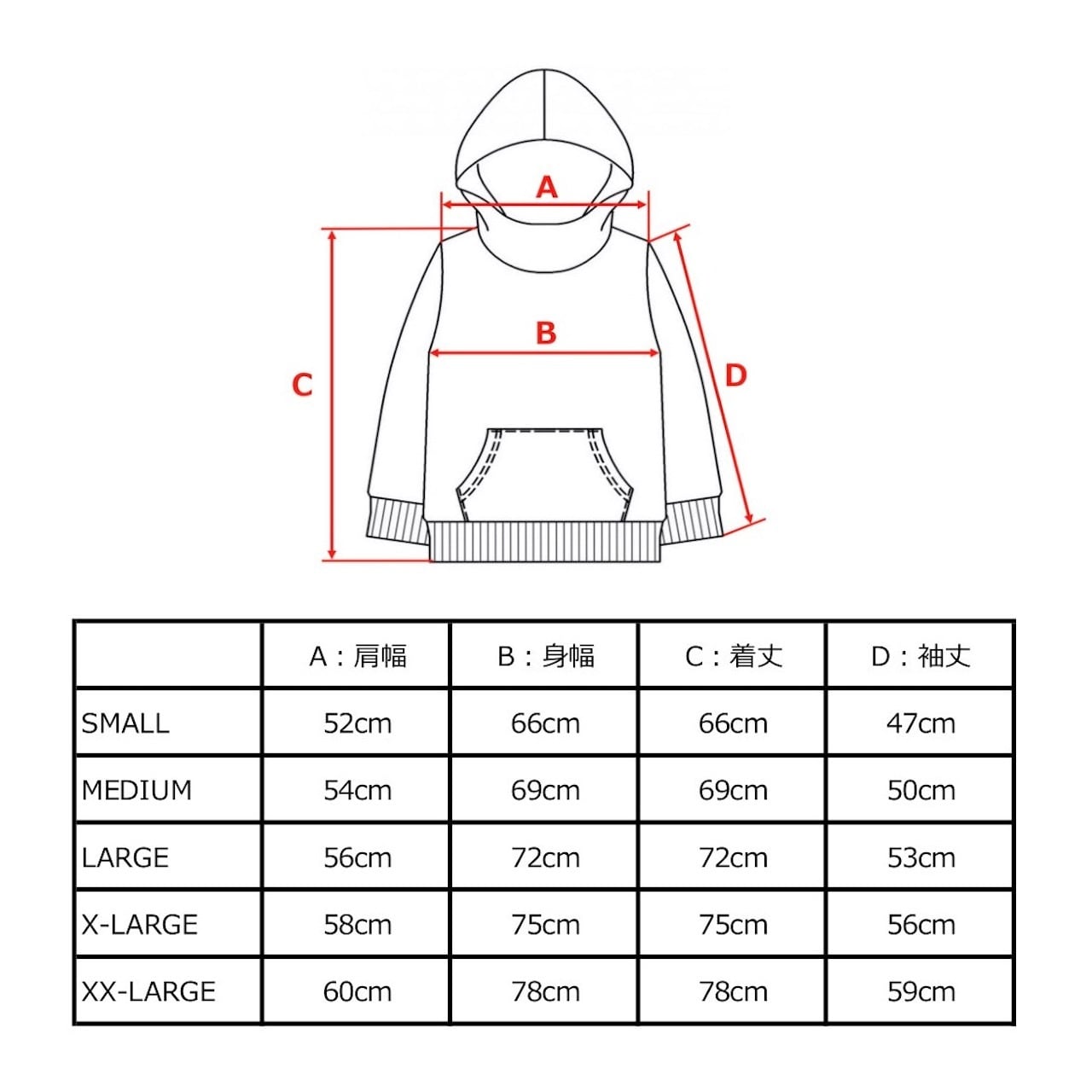 A

B

C

D

| | A：肩幅 | B：身幅 | C：着丈 | D：袖丈 |
|---|---|---|---|---|
| SMALL | 52cm | 66cm | 66cm | 47cm |
| MEDIUM | 54cm | 69cm | 69cm | 50cm |
| LARGE | 56cm | 72cm | 72cm | 53cm |
| X-LARGE | 58cm | 75cm | 75cm | 56cm |
| XX-LARGE | 60cm | 78cm | 78cm | 59cm |